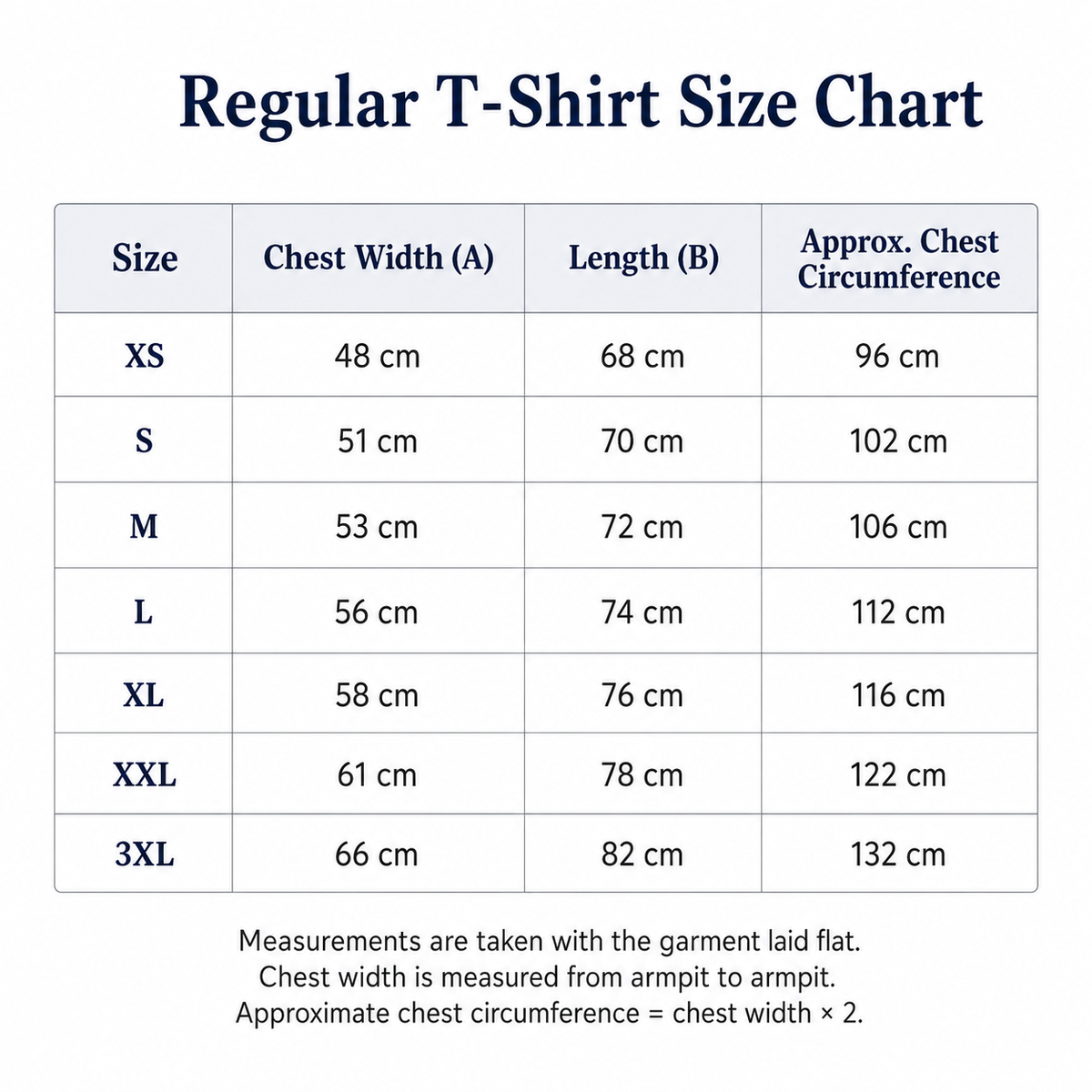 Regular T-Shirt Size Chart

| Size | Chest Width (A) | Length (B) | Approx. Chest Circumference |
|---|---|---|---|
| XS | 48 cm | 68 cm | 96 cm |
| S | 51 cm | 70 cm | 102 cm |
| M | 53 cm | 72 cm | 106 cm |
| L | 56 cm | 74 cm | 112 cm |
| XL | 58 cm | 76 cm | 116 cm |
| XXL | 61 cm | 78 cm | 122 cm |
| 3XL | 66 cm | 82 cm | 132 cm |

Measurements are taken with the garment laid flat.
Chest width is measured from armpit to armpit.
Approximate chest circumference = chest width × 2.